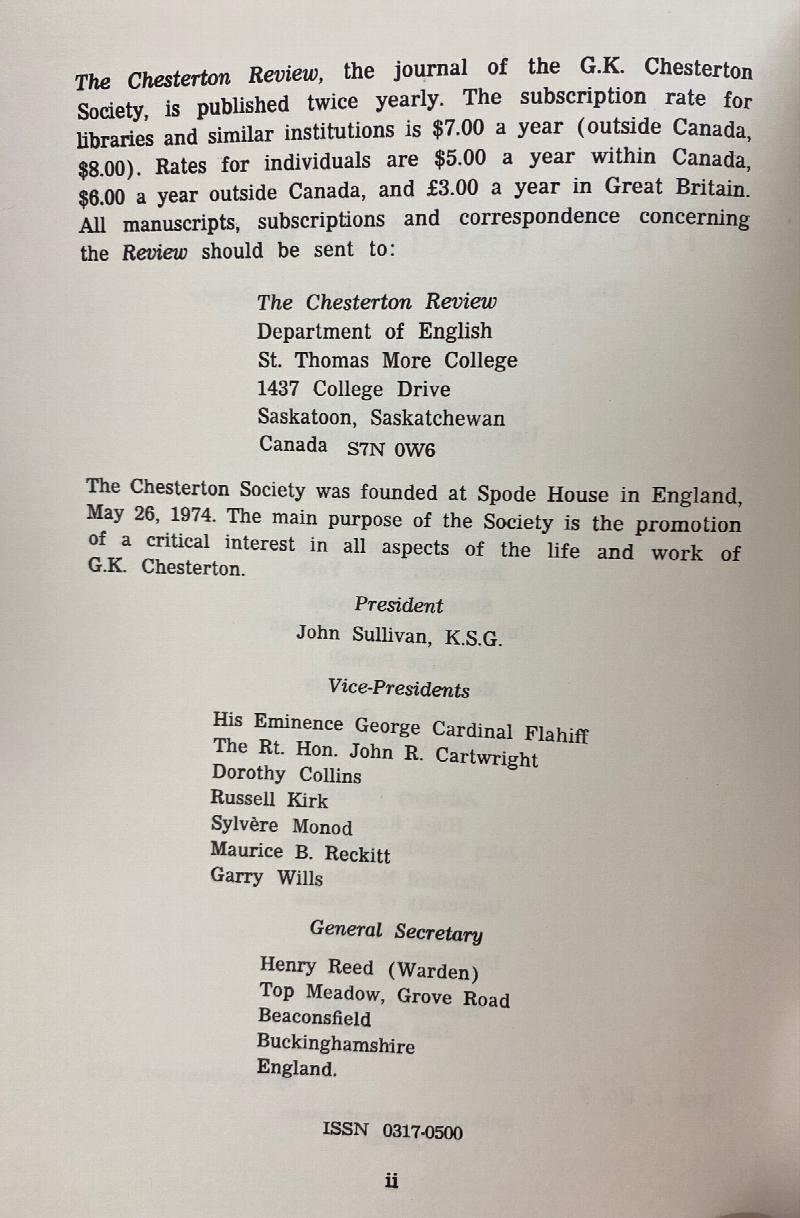 The Chesterton Review, the journal of the G.K. Chesterton Society, is published twice yearly. The subscription rate for libraries and similar institutions is \$7.00 a year (outside Canada, \$8.00). Rates for individuals are \$5.00 a year within Canada, \$6.00 a year outside Canada, and £3.00 a year in Great Britain. All manuscripts, subscriptions and correspondence concerning the Review should be sent to:

The Chesterton Review
Department of English
St. Thomas More College
1437 College Drive
Saskatoon, Saskatchewan
Canada S7N 0W6

The Chesterton Society was founded at Spode House in England, May 26, 1974. The main purpose of the Society is the promotion of a critical interest in all aspects of the life and work of G.K. Chesterton.

President
John Sullivan, K.S.G.

Vice-Presidents
His Eminence George Cardinal Flahiff
The Rt. Hon. John R. Cartwright
Dorothy Collins
Russell Kirk
Sylvère Monod
Maurice B. Reckitt
Garry Wills

General Secretary
Henry Reed (Warden)
Top Meadow, Grove Road
Beaconsfield
Buckinghamshire
England.

ISSN 0317-0500

ii